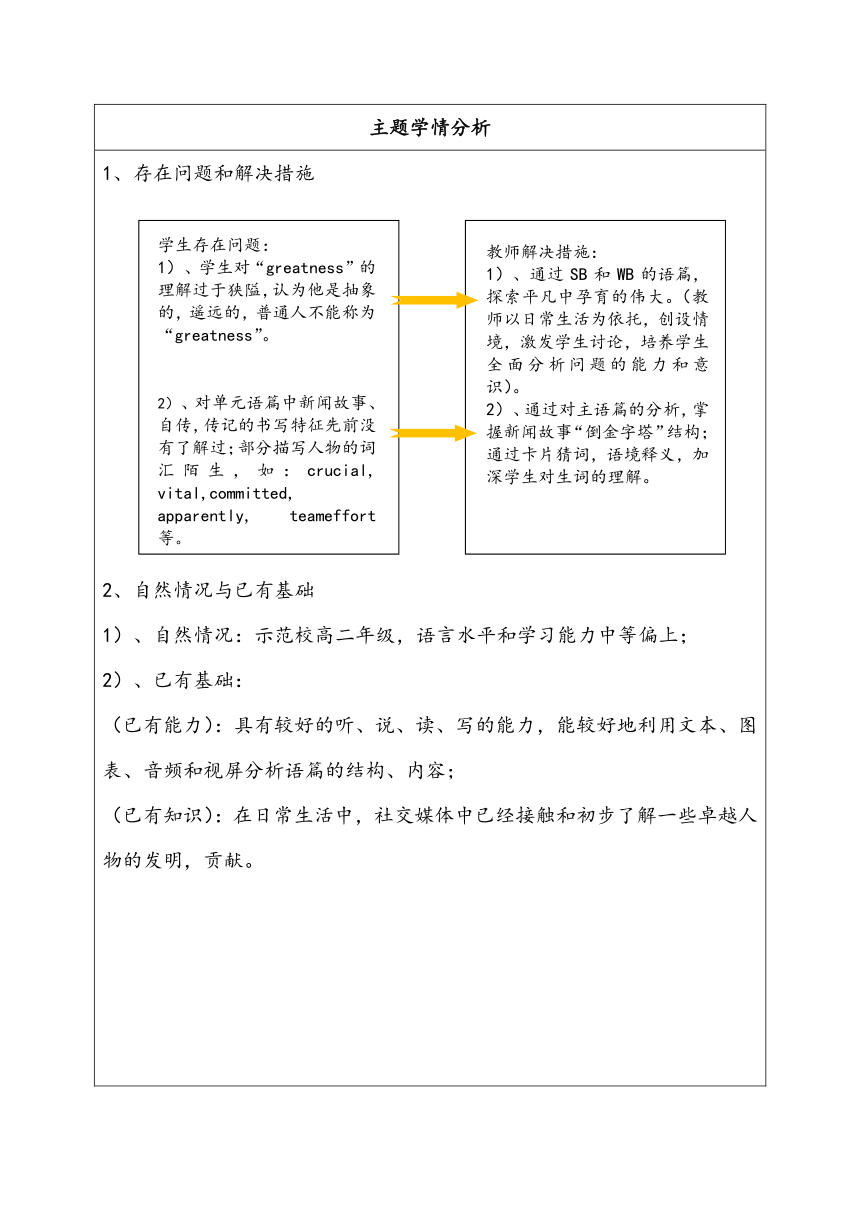 主题学情分析

1、存在问题和解决措施

学生存在问题：
1）、学生对“greatness”的理解过于狭隘，认为他是抽象的，遥远的，普通人不能称为“greatness”。

2）、对单元语篇中新闻故事、自传，传记的书写特征先前没有了解过；部分描写人物的词汇陌生，如：crucial, vital,committed, apparently, teameffort 等。

教师解决措施：
1）、通过 SB 和 WB 的语篇，探索平凡中孕育的伟大。（教师以日常生活为依托，创设情境，激发学生讨论，培养学生全面分析问题的能力和意识）。
2）、通过对主语篇的分析，掌握新闻故事“倒金字塔”结构；通过卡片猜词，语境释义，加深学生对生词的理解。

2、自然情况与已有基础

1）、自然情况：示范校高二年级，语言水平和学习能力中等偏上；

2）、已有基础：

（已有能力）：具有较好的听、说、读、写的能力，能较好地利用文本、图表、音频和视屏分析语篇的结构、内容；

（已有知识）：在日常生活中，社交媒体中已经接触和初步了解一些卓越人物的发明，贡献。